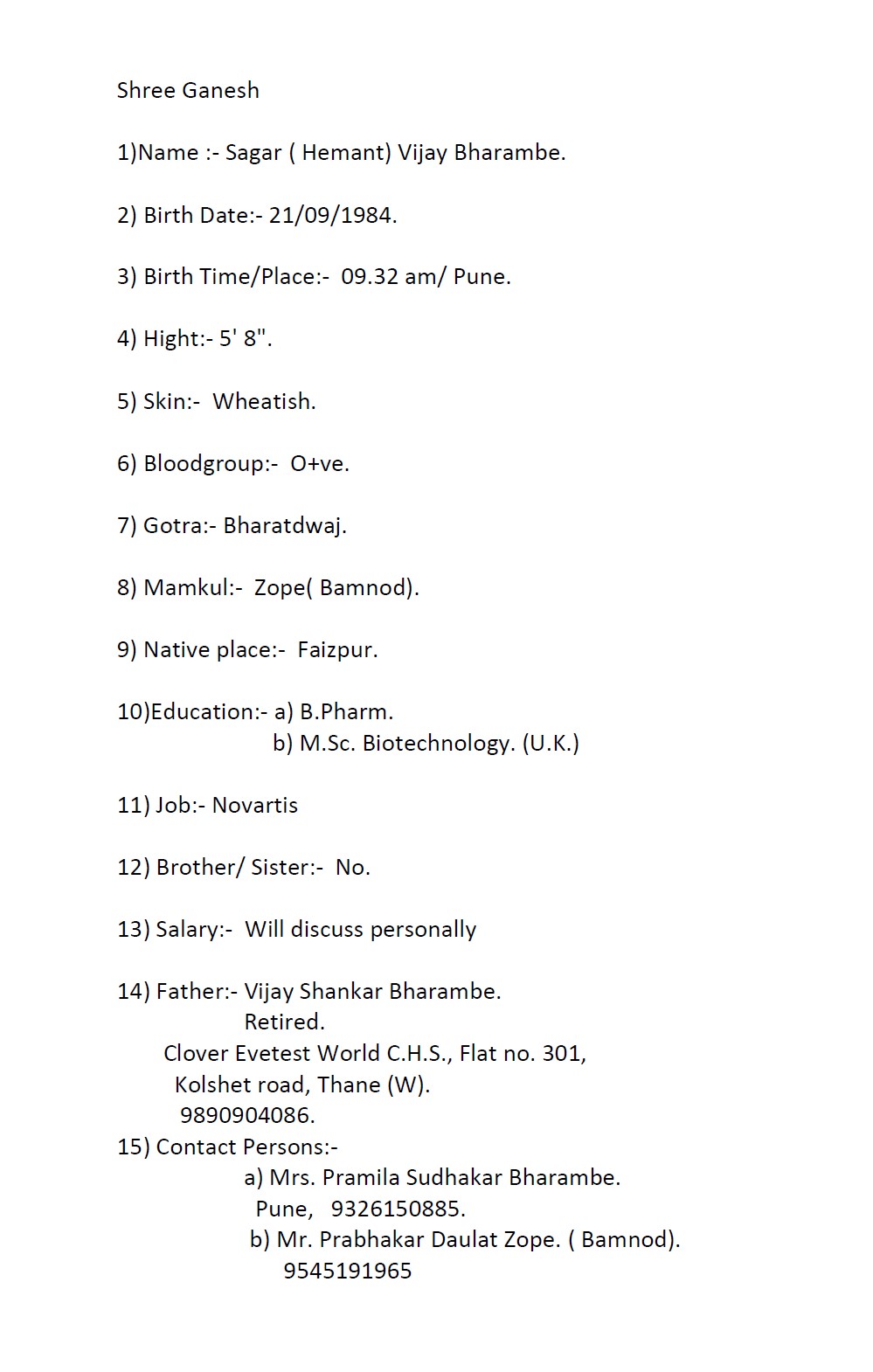 Shree Ganesh

1)Name :- Sagar ( Hemant) Vijay Bharambe.

2) Birth Date:- 21/09/1984.

3) Birth Time/Place:- 09.32 am/ Pune.

4) Hight:- 5' 8".

5) Skin:- Wheatish.

6) Bloodgroup:- O+ve.

7) Gotra:- Bharatdwaj.

8) Mamkul:- Zope( Bamnod).

9) Native place:- Faizpur.

10)Education:- a) B.Pharm.
b) M.Sc. Biotechnology. (U.K.)

11) Job:- Novartis

12) Brother/ Sister:- No.

13) Salary:- Will discuss personally

14) Father:- Vijay Shankar Bharambe.
Retired.
Clover Evetest World C.H.S., Flat no. 301,
Kolshet road, Thane (W).
9890904086.
15) Contact Persons:-
a) Mrs. Pramila Sudhakar Bharambe.
Pune, 9326150885.
b) Mr. Prabhakar Daulat Zope. ( Bamnod).
9545191965